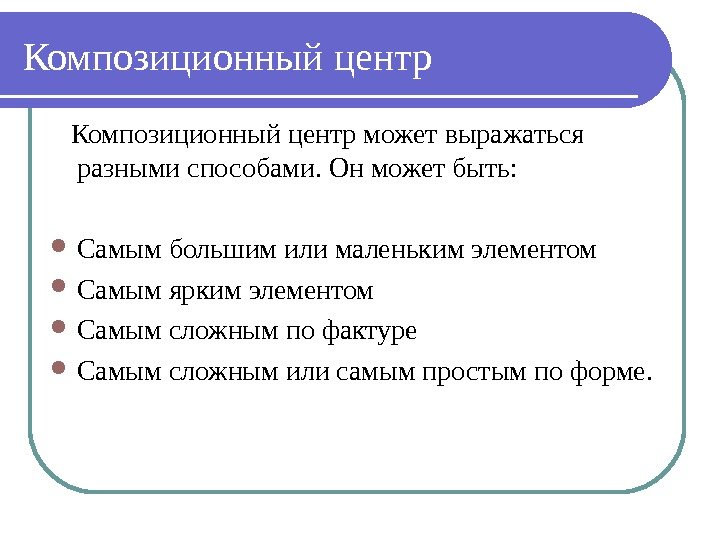 Композиционный центр

Композиционный центр может выражаться разными способами. Он может быть:

- Самым большим или маленьким элементом
- Самым ярким элементом
- Самым сложным по фактуре
- Самым сложным или самым простым по форме.